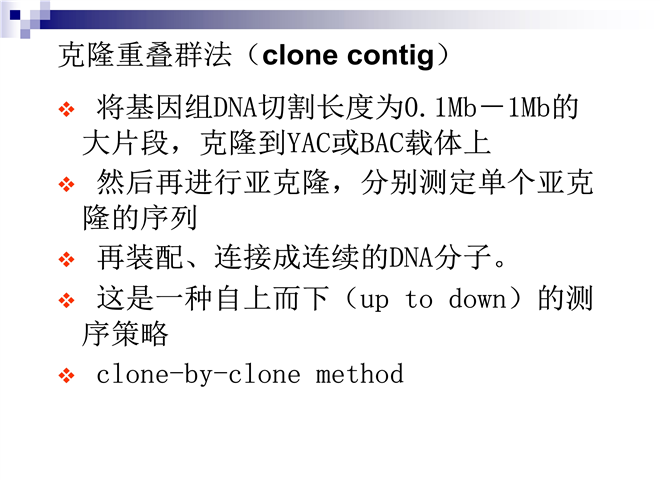 克隆重叠群法（clone contig）

❖ 将基因组DNA切割长度为0.1Mb－1Mb的大片段，克隆到YAC或BAC载体上

❖ 然后再进行亚克隆，分别测定单个亚克隆的序列

❖ 再装配、连接成连续的DNA分子。

❖ 这是一种自上而下（up to down）的测序策略

❖ clone-by-clone method